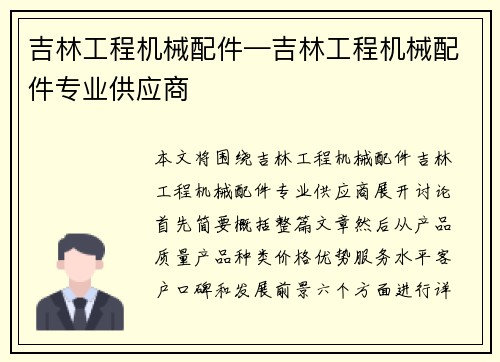 吉林工程机械配件—吉林工程机械配件专业供应商

本文将围绕吉林工程机械配件吉林工程机械配件专业供应商展开讨论首先简要概括整篇文章然后从产品质量产品种类价格优势服务水平客户口碑和发展前景六个方面进行详